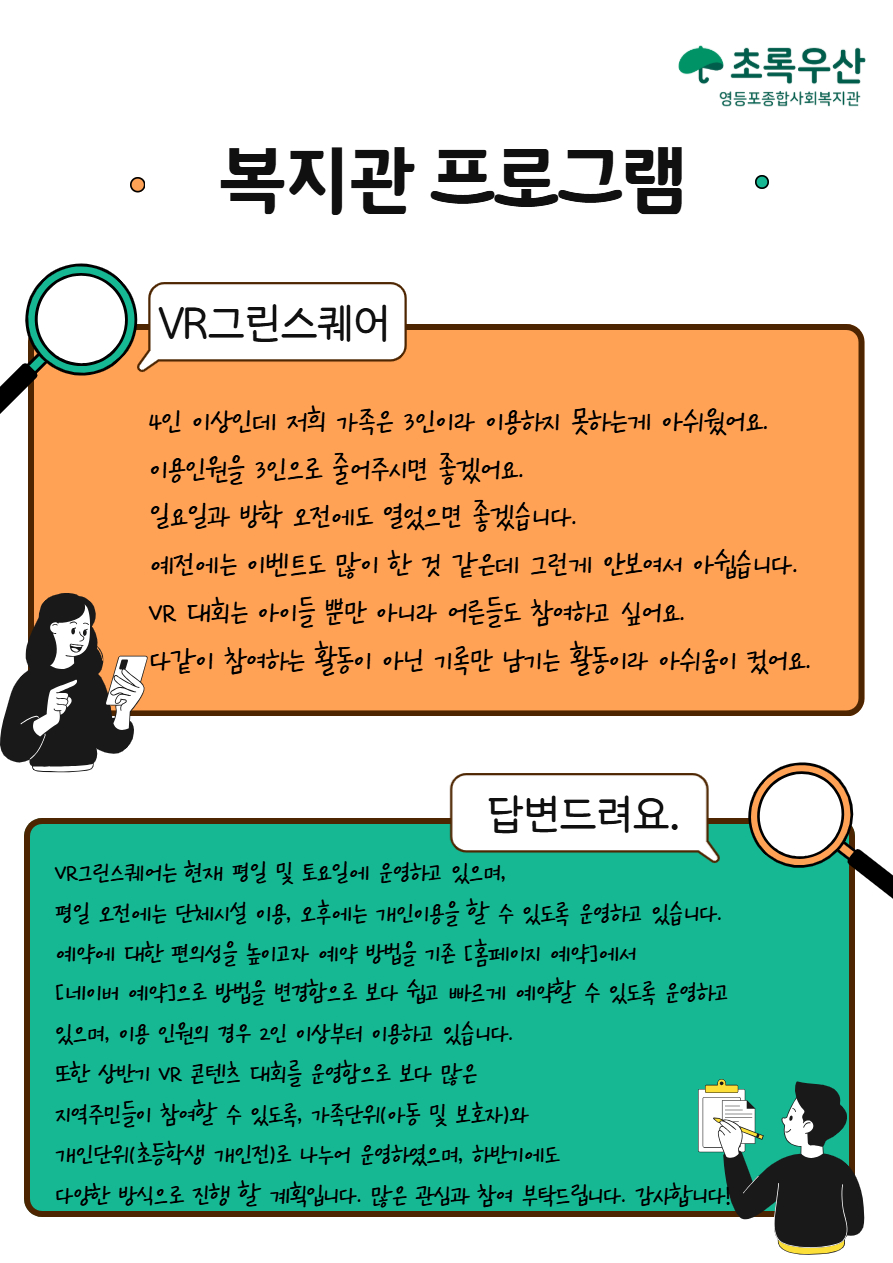 초록우산
영등포종합사회복지관

복지관 프로그램

VR그린스퀘어

4인 이상인데 저희 가족은 3인이라 이용하지 못하는게 아쉬웠어요.

이용인원을 3인으로 줄어주시면 좋겠어요.

일요일과 방학 오전에도 열었으면 좋겠습니다.

예전에는 이벤트도 많이 한 것 같은데 그런게 안보여서 아쉽습니다.

VR 대회는 아이들 뿐만 아니라 어른들도 참여하고 싶어요.

다같이 참여하는 활동이 아닌 기록만 남기는 활동이라 아쉬움이 컸어요.

답변드려요.

VR그린스퀘어는 현재 평일 및 토요일에 운영하고 있으며,

평일 오전에는 단체시설 이용, 오후에는 개인이용을 할 수 있도록 운영하고 있습니다.

예약에 대한 편의성을 높이고자 예약 방법을 기존 [홈페이지 예약]에서

[네이버 예약]으로 방법을 변경함으로 보다 쉽고 빠르게 예약할 수 있도록 운영하고

있으며, 이용 인원의 경우 2인 이상부터 이용하고 있습니다.

또한 상반기 VR 콘텐츠 대회를 운영함으로 보다 많은

지역주민들이 참여할 수 있도록, 가족단위(아동 및 보호자)와

개인단위(초등학생 개인전)로 나누어 운영하였으며, 하반기에도

다양한 방식으로 진행 할 계획입니다. 많은 관심과 참여 부탁드립니다. 감사합니다!